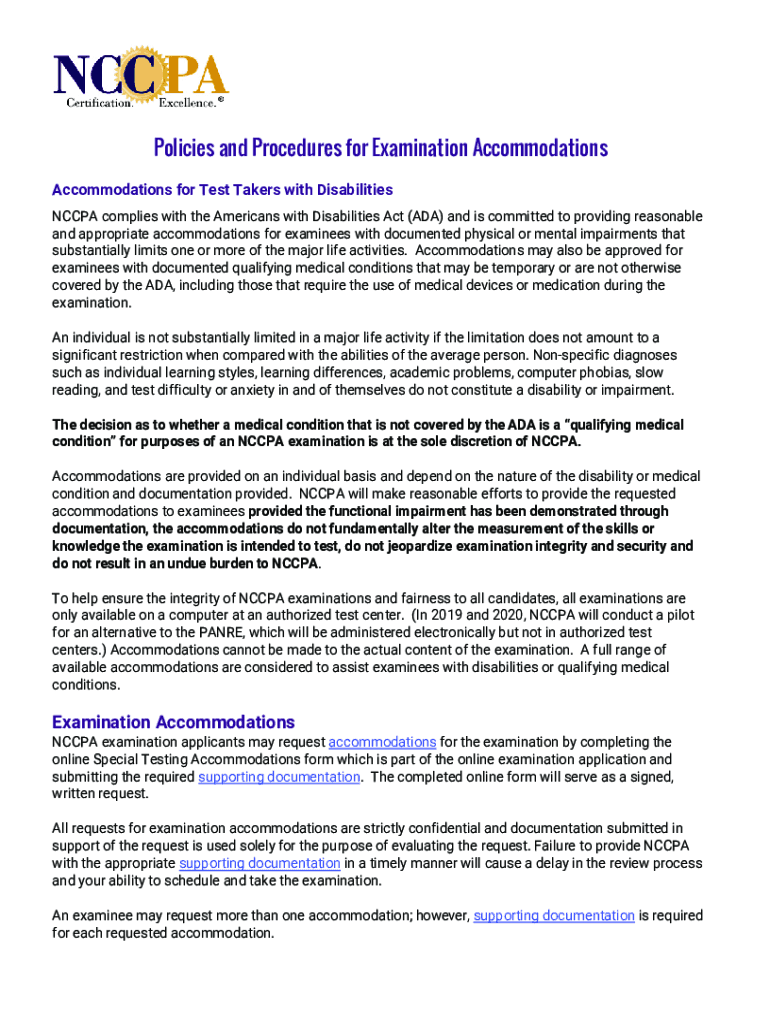 NCCPA
Certification. Excellence.®

Policies and Procedures for Examination Accommodations

Accommodations for Test Takers with Disabilities

NCCPA complies with the Americans with Disabilities Act (ADA) and is committed to providing reasonable and appropriate accommodations for examinees with documented physical or mental impairments that substantially limits one or more of the major life activities. Accommodations may also be approved for examinees with documented qualifying medical conditions that may be temporary or are not otherwise covered by the ADA, including those that require the use of medical devices or medication during the examination.

An individual is not substantially limited in a major life activity if the limitation does not amount to a significant restriction when compared with the abilities of the average person. Non-specific diagnoses such as individual learning styles, learning differences, academic problems, computer phobias, slow reading, and test difficulty or anxiety in and of themselves do not constitute a disability or impairment.

The decision as to whether a medical condition that is not covered by the ADA is a "qualifying medical condition" for purposes of an NCCPA examination is at the sole discretion of NCCPA.

Accommodations are provided on an individual basis and depend on the nature of the disability or medical condition and documentation provided. NCCPA will make reasonable efforts to provide the requested accommodations to examinees provided the functional impairment has been demonstrated through documentation, the accommodations do not fundamentally alter the measurement of the skills or knowledge the examination is intended to test, do not jeopardize examination integrity and security and do not result in an undue burden to NCCPA.

To help ensure the integrity of NCCPA examinations and fairness to all candidates, all examinations are only available on a computer at an authorized test center. (In 2019 and 2020, NCCPA will conduct a pilot for an alternative to the PANRE, which will be administered electronically but not in authorized test centers.) Accommodations cannot be made to the actual content of the examination. A full range of available accommodations are considered to assist examinees with disabilities or qualifying medical conditions.

Examination Accommodations

NCCPA examination applicants may request accommodations for the examination by completing the online Special Testing Accommodations form which is part of the online examination application and submitting the required supporting documentation. The completed online form will serve as a signed, written request.

All requests for examination accommodations are strictly confidential and documentation submitted in support of the request is used solely for the purpose of evaluating the request. Failure to provide NCCPA with the appropriate supporting documentation in a timely manner will cause a delay in the review process and your ability to schedule and take the examination.

An examinee may request more than one accommodation; however, supporting documentation is required for each requested accommodation.